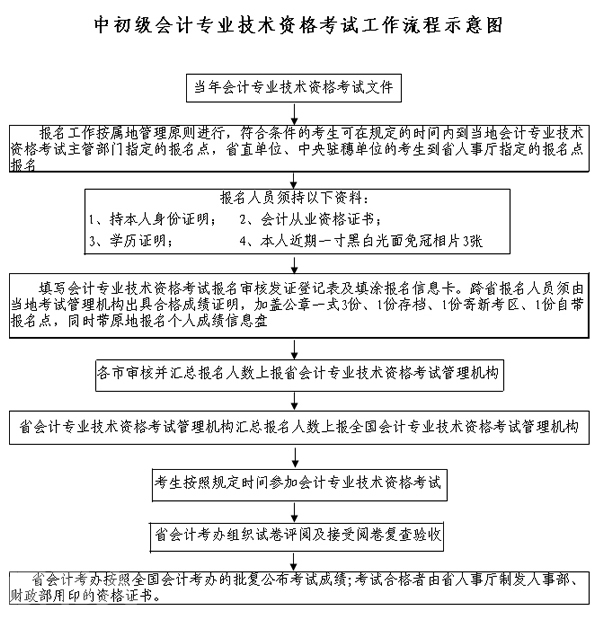 中初级会计专业技术资格考试工作流程示意图

当年会计专业技术资格考试文件

报名工作按属地管理原则进行，符合条件的考生可在规定的时间内到当地会计专业技术资格考试主管部门指定的报名点，省直单位、中央驻穗单位的考生到省人事厅指定的报名点报名

报名人员须持以下资料：
1、持本人身份证明；　2、会计从业资格证书；
3、学历证明；　4、本人近期一寸黑白光面免冠相片3张

填写会计专业技术资格考试报名审核发证登记表及填涂报名信息卡。跨省报名人员须由当地考试管理机构出具合格成绩证明，加盖公章一式3份、1份存档、1份寄新考区、1份自带报名点，同时带原地报名个人成绩信息盘

各市审核并汇总报名人数上报省会计专业技术资格考试管理机构

省会计专业技术资格考试管理机构汇总报名人数上报全国会计专业技术资格考试管理机构

考生按照规定时间参加会计专业技术资格考试

省会计考办组织试卷评阅及接受阅卷复查验收

省会计考办按照全国会计考办的批复公布考试成绩；考试合格者由省人事厅制发人事部、财政部用印的资格证书。